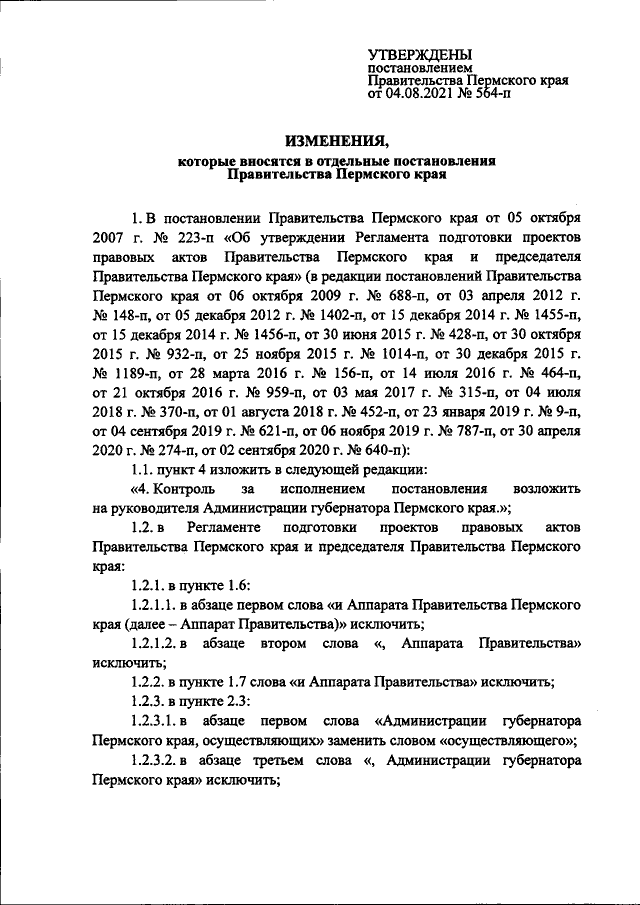 УТВЕРЖДЕНЫ
постановлением
Правительства Пермского края
от 04.08.2021 № 564-п

ИЗМЕНЕНИЯ,
которые вносятся в отдельные постановления Правительства Пермского края

1. В постановлении Правительства Пермского края от 05 октября 2007 г. № 223-п «Об утверждении Регламента подготовки проектов правовых актов Правительства Пермского края и председателя Правительства Пермского края» (в редакции постановлений Правительства Пермского края от 06 октября 2009 г. № 688-п, от 03 апреля 2012 г. № 148-п, от 05 декабря 2012 г. № 1402-п, от 15 декабря 2014 г. № 1455-п, от 15 декабря 2014 г. № 1456-п, от 30 июня 2015 г. № 428-п, от 30 октября 2015 г. № 932-п, от 25 ноября 2015 г. № 1014-п, от 30 декабря 2015 г. № 1189-п, от 28 марта 2016 г. № 156-п, от 14 июля 2016 г. № 464-п, от 21 октября 2016 г. № 959-п, от 03 мая 2017 г. № 315-п, от 04 июля 2018 г. № 370-п, от 01 августа 2018 г. № 452-п, от 23 января 2019 г. № 9-п, от 04 сентября 2019 г. № 621-п, от 06 ноября 2019 г. № 787-п, от 30 апреля 2020 г. № 274-п, от 02 сентября 2020 г. № 640-п):

1.1. пункт 4 изложить в следующей редакции:

«4. Контроль за исполнением постановления возложить на руководителя Администрации губернатора Пермского края.»;

1.2. в Регламенте подготовки проектов правовых актов Правительства Пермского края и председателя Правительства Пермского края:

1.2.1. в пункте 1.6:

1.2.1.1. в абзаце первом слова «и Аппарата Правительства Пермского края (далее – Аппарат Правительства)» исключить;

1.2.1.2. в абзаце втором слова «, Аппарата Правительства» исключить;

1.2.2. в пункте 1.7 слова «и Аппарата Правительства» исключить;

1.2.3. в пункте 2.3:

1.2.3.1. в абзаце первом слова «Администрации губернатора Пермского края, осуществляющих» заменить словом «осуществляющего»;

1.2.3.2. в абзаце третьем слова «, Администрации губернатора Пермского края» исключить;